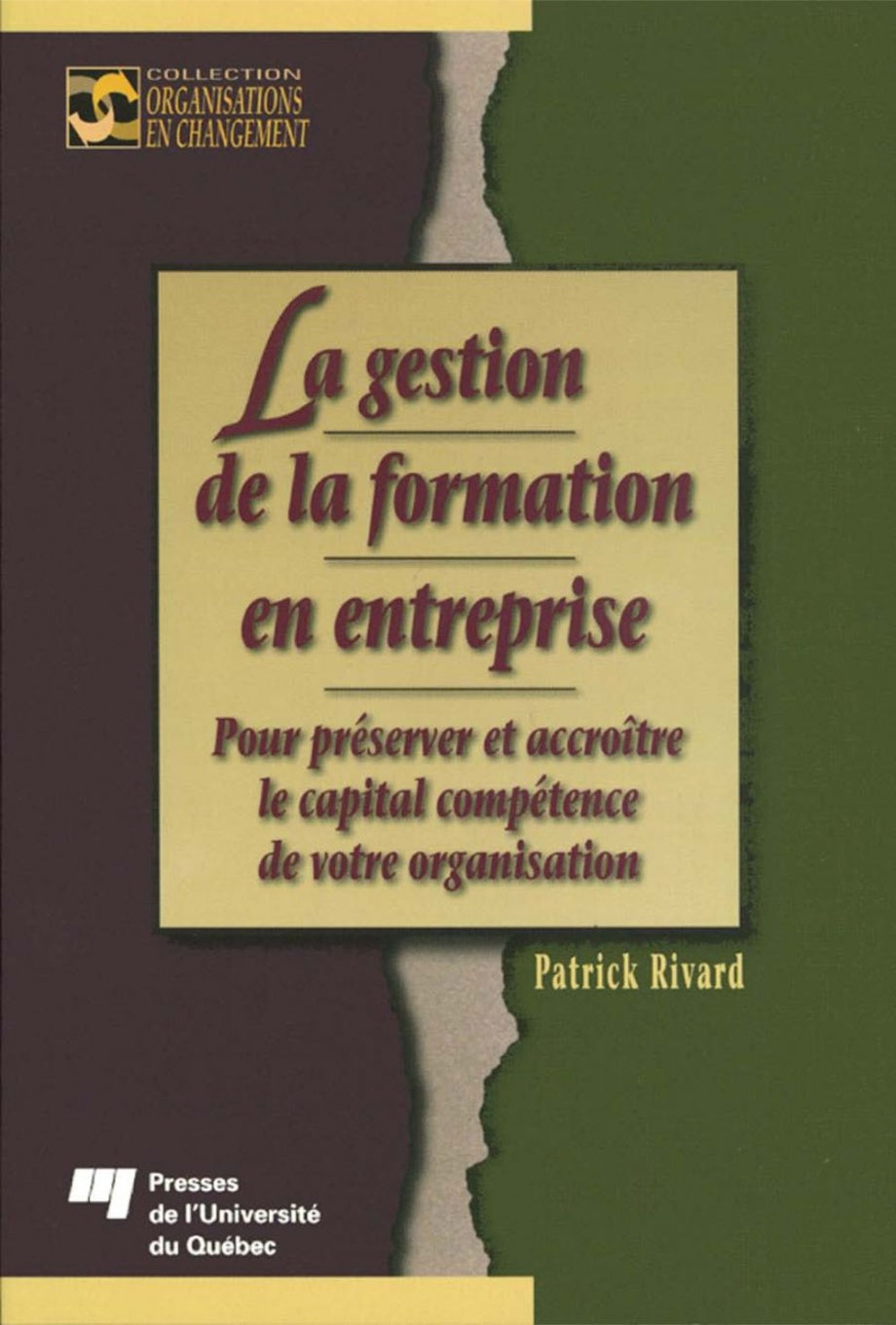 COLLECTION
ORGANISATIONS
EN CHANGEMENT

La gestion
de la formation
en entreprise

Pour préserver et accroître le capital compétence de votre organisation

Patrick Rivard

Presses
de l'Université
du Québec